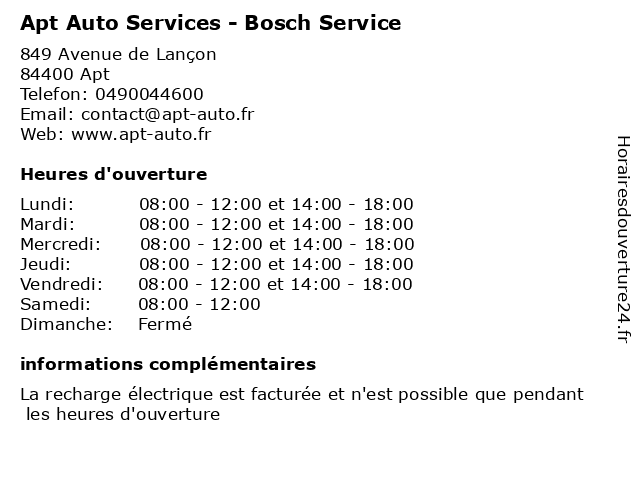 Apt Auto Services - Bosch Service

849 Avenue de Lançon
84400 Apt
Telefon: 0490044600
Email: contact@apt-auto.fr
Web: www.apt-auto.fr

Heures d'ouverture

| | |
|---|---|
| Lundi: | 08:00 - 12:00 et 14:00 - 18:00 |
| Mardi: | 08:00 - 12:00 et 14:00 - 18:00 |
| Mercredi: | 08:00 - 12:00 et 14:00 - 18:00 |
| Jeudi: | 08:00 - 12:00 et 14:00 - 18:00 |
| Vendredi: | 08:00 - 12:00 et 14:00 - 18:00 |
| Samedi: | 08:00 - 12:00 |
| Dimanche: | Fermé |

informations complémentaires

La recharge électrique est facturée et n'est possible que pendant les heures d'ouverture

Horairesdouverture24.fr